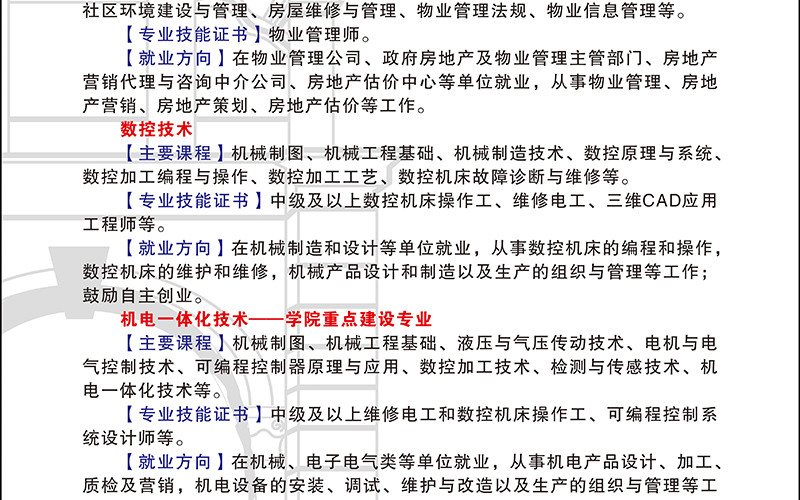 社区环境建设与管理、房屋维修与管理、物业管理法规、物业信息管理等。

【专业技能证书】物业管理师。

【就业方向】在物业管理公司、政府房地产及物业管理主管部门、房地产营销代理与咨询中介公司、房地产估价中心等单位就业，从事物业管理、房地产营销、房地产策划、房地产估价等工作。

数控技术

【主要课程】机械制图、机械工程基础、机械制造技术、数控原理与系统、数控加工编程与操作、数控加工工艺、数控机床故障诊断与维修等。

【专业技能证书】中级及以上数控机床操作工、维修电工、三维CAD应用工程师等。

【就业方向】在机械制造和设计等单位就业，从事数控机床的编程和操作，数控机床的维护和维修，机械产品设计和制造以及生产的组织与管理等工作；鼓励自主创业。

机电一体化技术——学院重点建设专业

【主要课程】机械制图、机械工程基础、液压与气压传动技术、电机与电气控制技术、可编程控制器原理与应用、数控加工技术、检测与传感技术、机电一体化技术等。

【专业技能证书】中级及以上维修电工和数控机床操作工、可编程控制系统设计师等。

【就业方向】在机械、电子电气类等单位就业，从事机电产品设计、加工、质检及营销，机电设备的安装、调试、维护与改造以及生产的组织与管理等工